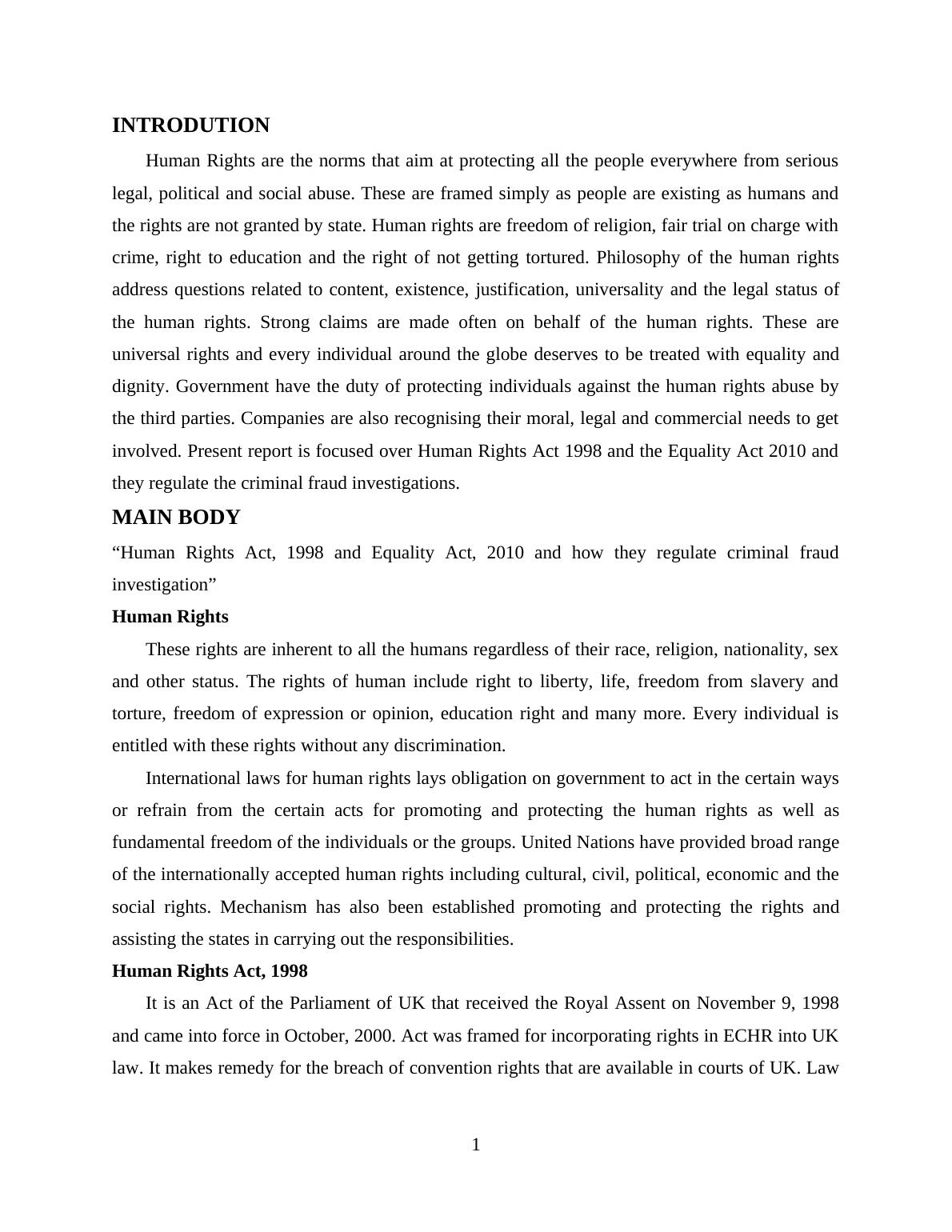 INTRODUTION

Human Rights are the norms that aim at protecting all the people everywhere from serious legal, political and social abuse. These are framed simply as people are existing as humans and the rights are not granted by state. Human rights are freedom of religion, fair trial on charge with crime, right to education and the right of not getting tortured. Philosophy of the human rights address questions related to content, existence, justification, universality and the legal status of the human rights. Strong claims are made often on behalf of the human rights. These are universal rights and every individual around the globe deserves to be treated with equality and dignity. Government have the duty of protecting individuals against the human rights abuse by the third parties. Companies are also recognising their moral, legal and commercial needs to get involved. Present report is focused over Human Rights Act 1998 and the Equality Act 2010 and they regulate the criminal fraud investigations.

MAIN BODY

“Human Rights Act, 1998 and Equality Act, 2010 and how they regulate criminal fraud investigation”

Human Rights

These rights are inherent to all the humans regardless of their race, religion, nationality, sex and other status. The rights of human include right to liberty, life, freedom from slavery and torture, freedom of expression or opinion, education right and many more. Every individual is entitled with these rights without any discrimination.

International laws for human rights lays obligation on government to act in the certain ways or refrain from the certain acts for promoting and protecting the human rights as well as fundamental freedom of the individuals or the groups. United Nations have provided broad range of the internationally accepted human rights including cultural, civil, political, economic and the social rights. Mechanism has also been established promoting and protecting the rights and assisting the states in carrying out the responsibilities.

Human Rights Act, 1998

It is an Act of the Parliament of UK that received the Royal Assent on November 9, 1998 and came into force in October, 2000. Act was framed for incorporating rights in ECHR into UK law. It makes remedy for the breach of convention rights that are available in courts of UK. Law

1